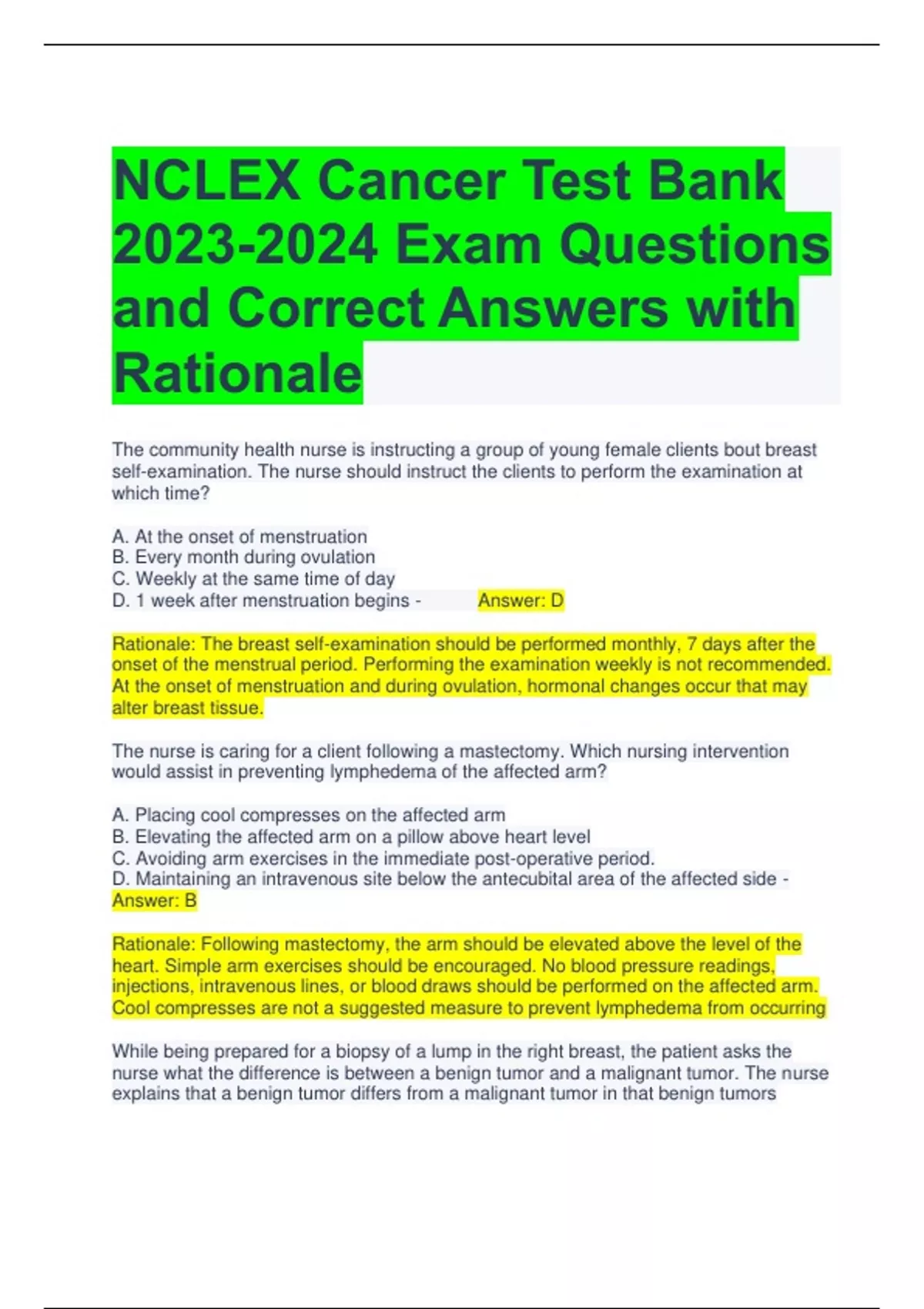 NCLEX Cancer Test Bank 2023-2024 Exam Questions and Correct Answers with Rationale

The community health nurse is instructing a group of young female clients bout breast self-examination. The nurse should instruct the clients to perform the examination at which time?

A. At the onset of menstruation
B. Every month during ovulation
C. Weekly at the same time of day
D. 1 week after menstruation begins - Answer: D

Rationale: The breast self-examination should be performed monthly, 7 days after the onset of the menstrual period. Performing the examination weekly is not recommended. At the onset of menstruation and during ovulation, hormonal changes occur that may alter breast tissue.

The nurse is caring for a client following a mastectomy. Which nursing intervention would assist in preventing lymphedema of the affected arm?

A. Placing cool compresses on the affected arm
B. Elevating the affected arm on a pillow above heart level
C. Avoiding arm exercises in the immediate post-operative period.
D. Maintaining an intravenous site below the antecubital area of the affected side - Answer: B

Rationale: Following mastectomy, the arm should be elevated above the level of the heart. Simple arm exercises should be encouraged. No blood pressure readings, injections, intravenous lines, or blood draws should be performed on the affected arm. Cool compresses are not a suggested measure to prevent lymphedema from occurring

While being prepared for a biopsy of a lump in the right breast, the patient asks the nurse what the difference is between a benign tumor and a malignant tumor. The nurse explains that a benign tumor differs from a malignant tumor in that benign tumors